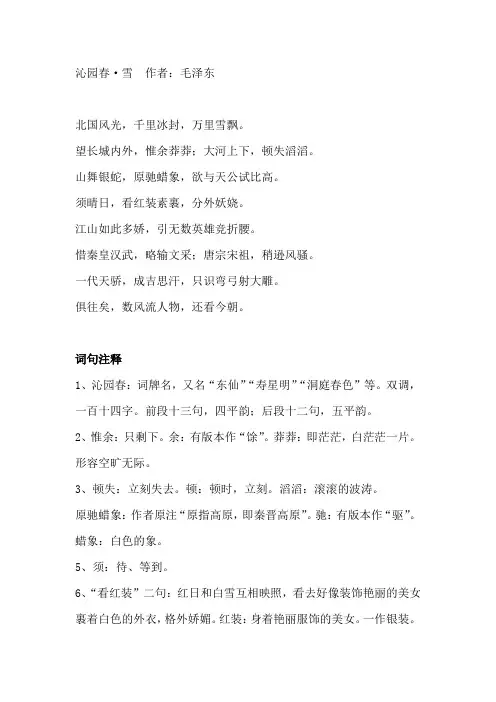 沁园春·雪　作者：毛泽东

北国风光，千里冰封，万里雪飘。

望长城内外，惟余莽莽；大河上下，顿失滔滔。

山舞银蛇，原驰蜡象，欲与天公试比高。

须晴日，看红装素裹，分外妖娆。

江山如此多娇，引无数英雄竞折腰。

惜秦皇汉武，略输文采；唐宗宋祖，稍逊风骚。

一代天骄，成吉思汗，只识弯弓射大雕。

俱往矣，数风流人物，还看今朝。

词句注释

1、沁园春：词牌名，又名“东仙”“寿星明”“洞庭春色”等。双调，一百十四字。前段十三句，四平韵；后段十二句，五平韵。

2、惟余：只剩下。余：有版本作“馀”。莽莽：即茫茫，白茫茫一片。形容空旷无际。

3、顿失：立刻失去。顿：顿时，立刻。滔滔：滚滚的波涛。

原驰蜡象：作者原注“原指高原，即秦晋高原”。驰：有版本作“驱”。蜡象：白色的象。

5、须：待、等到。

6、“看红装”二句：红日和白雪互相映照，看去好像装饰艳丽的美女裹着白色的外衣，格外娇媚。红装：身着艳丽服饰的美女。一作银装。